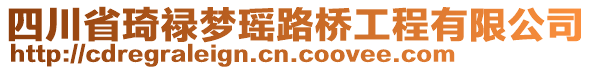 四川省琦禄梦瑶路桥工程有限公司
http://cdregraleign.cn.coovee.com